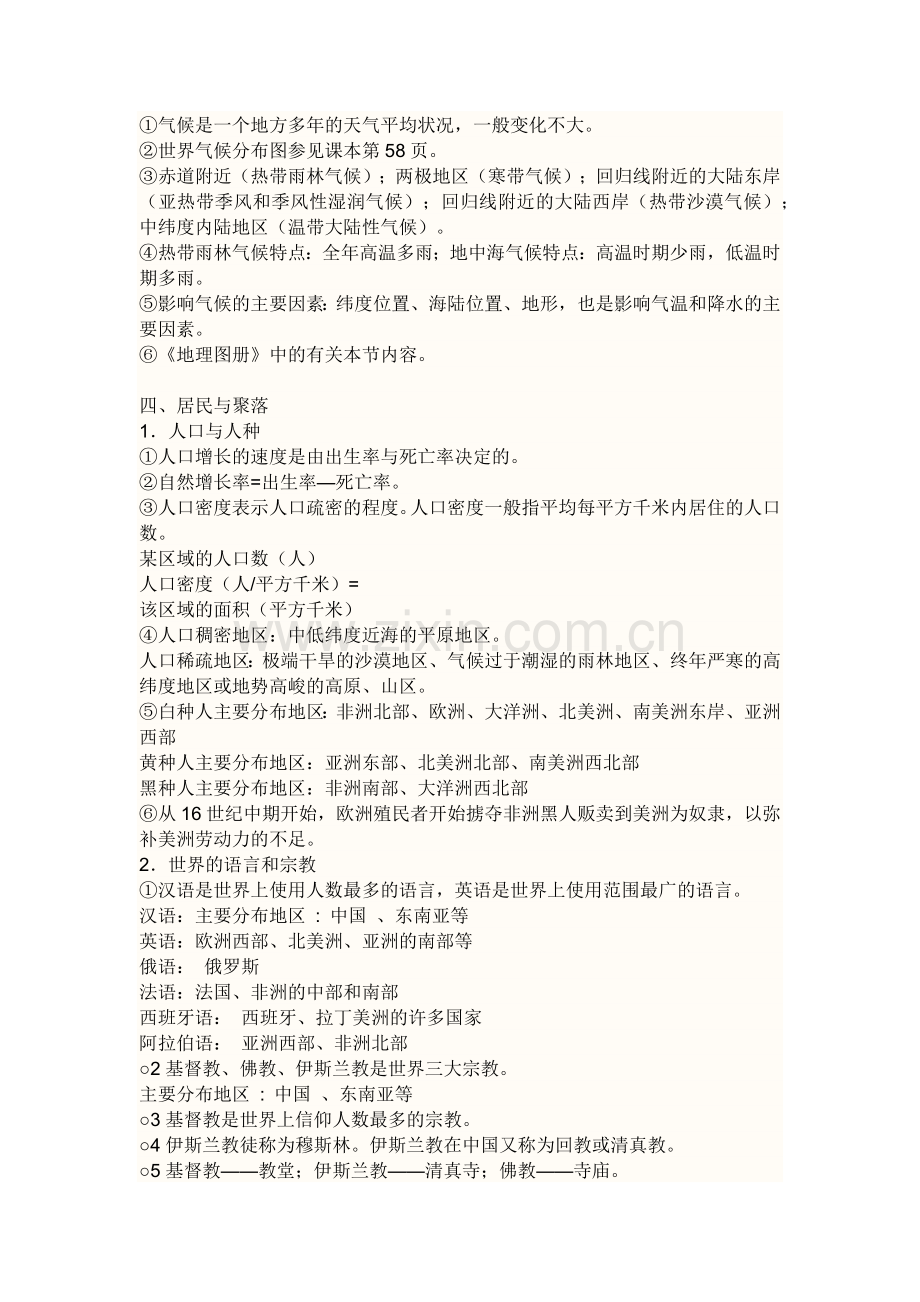 ①气候是一个地方多年的天气平均状况，一般变化不大。
②世界气候分布图参见课本第58页。
③赤道附近（热带雨林气候）；两极地区（寒带气候）；回归线附近的大陆东岸（亚热带季风和季风性湿润气候）；回归线附近的大陆西岸（热带沙漠气候）；中纬度内陆地区（温带大陆性气候）。
④热带雨林气候特点：全年高温多雨；地中海气候特点：高温时期少雨，低温时期多雨。
⑤影响气候的主要因素：纬度位置、海陆位置、地形，也是影响气温和降水的主要因素。
⑥《地理图册》中的有关本节内容。

四、居民与聚落
1．人口与人种
①人口增长的速度是由出生率与死亡率决定的。
②自然增长率=出生率—死亡率。
③人口密度表示人口疏密的程度。人口密度一般指平均每平方千米内居住的人口数。
某区域的人口数（人）
人口密度（人/平方千米）=
该区域的面积（平方千米）
④人口稠密地区：中低纬度近海的平原地区。
人口稀疏地区：极端干旱的沙漠地区、气候过于潮湿的雨林地区、终年严寒的高纬度地区或地势高峻的高原、山区。
⑤白种人主要分布地区：非洲北部、欧洲、大洋洲、北美洲、南美洲东岸、亚洲西部
黄种人主要分布地区：亚洲东部、北美洲北部、南美洲西北部
黑种人主要分布地区：非洲南部、大洋洲西北部
⑥从16世纪中期开始，欧洲殖民者开始掳夺非洲黑人贩卖到美洲为奴隶，以弥补美洲劳动力的不足。
2．世界的语言和宗教
①汉语是世界上使用人数最多的语言，英语是世界上使用范围最广的语言。
汉语：主要分布地区：中国 、东南亚等
英语：欧洲西部、北美洲、亚洲的南部等
俄语： 俄罗斯
法语：法国、非洲的中部和南部
西班牙语： 西班牙、拉丁美洲的许多国家
阿拉伯语： 亚洲西部、非洲北部
○2基督教、佛教、伊斯兰教是世界三大宗教。
主要分布地区：中国 、东南亚等
○3基督教是世界上信仰人数最多的宗教。
○4伊斯兰教徒称为穆斯林。伊斯兰教在中国又称为回教或清真教。
○5基督教——教堂；伊斯兰教——清真寺；佛教——寺庙。

www.zixin.com.cn